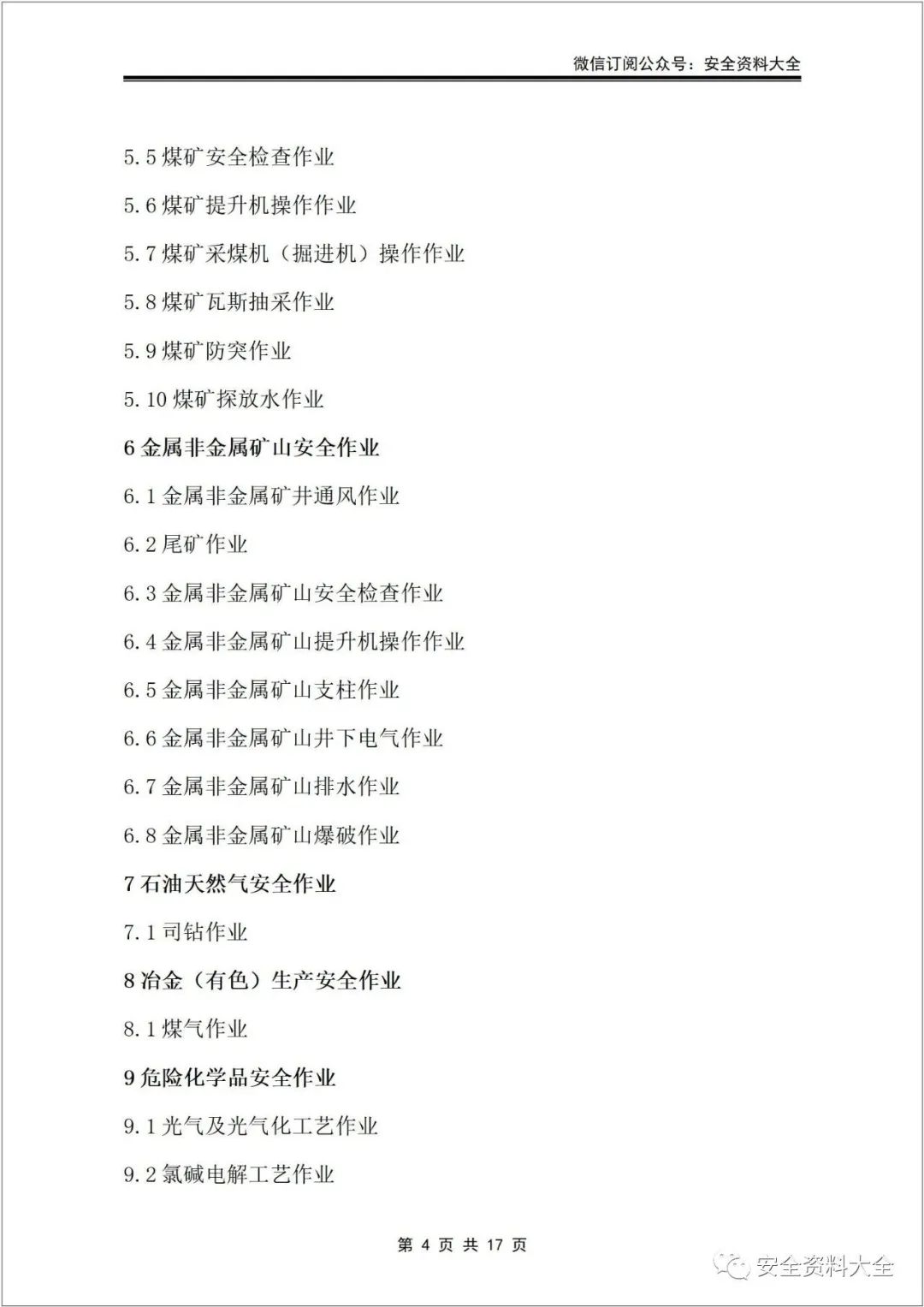 微信订阅公众号：安全资料大全

5.5 煤矿安全检查作业

5.6 煤矿提升机操作作业

5.7 煤矿采煤机（掘进机）操作作业

5.8 煤矿瓦斯抽采作业

5.9 煤矿防突作业

5.10 煤矿探放水作业

6 金属非金属矿山安全作业

6.1 金属非金属矿井通风作业

6.2 尾矿作业

6.3 金属非金属矿山安全检查作业

6.4 金属非金属矿山提升机操作作业

6.5 金属非金属矿山支柱作业

6.6 金属非金属矿山井下电气作业

6.7 金属非金属矿山排水作业

6.8 金属非金属矿山爆破作业

7 石油天然气安全作业

7.1 司钻作业

8 冶金（有色）生产安全作业

8.1 煤气作业

9 危险化学品安全作业

9.1 光气及光气化工艺作业

9.2 氯碱电解工艺作业

第 4 页 共 17 页

安全资料大全